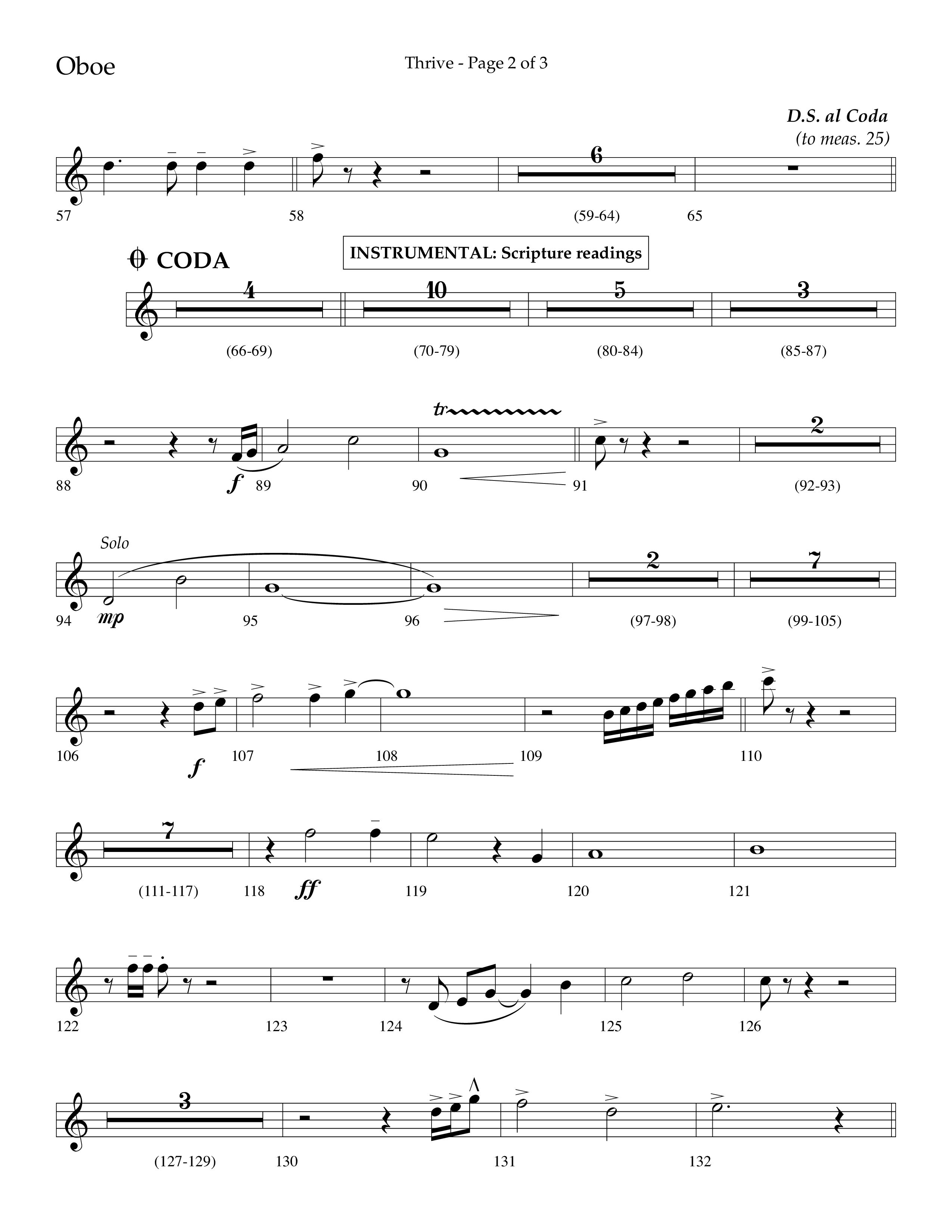 Oboe

Thrive - Page 2 of 3

D.S. al Coda
(to meas. 25)

6

57 58 (59-64) 65

CODA

INSTRUMENTAL: Scripture readings

4 10 5 3

(66-69) (70-79) (80-84) (85-87)

tr

2

88 f 89 90 91 (92-93)

Solo

2 7

94 mp 95 96 (97-98) (99-105)

106 f 107 108 109 110

7

(111-117) 118 ff 119 120 121

122 123 124 125 126

3

(127-129) 130 131 132